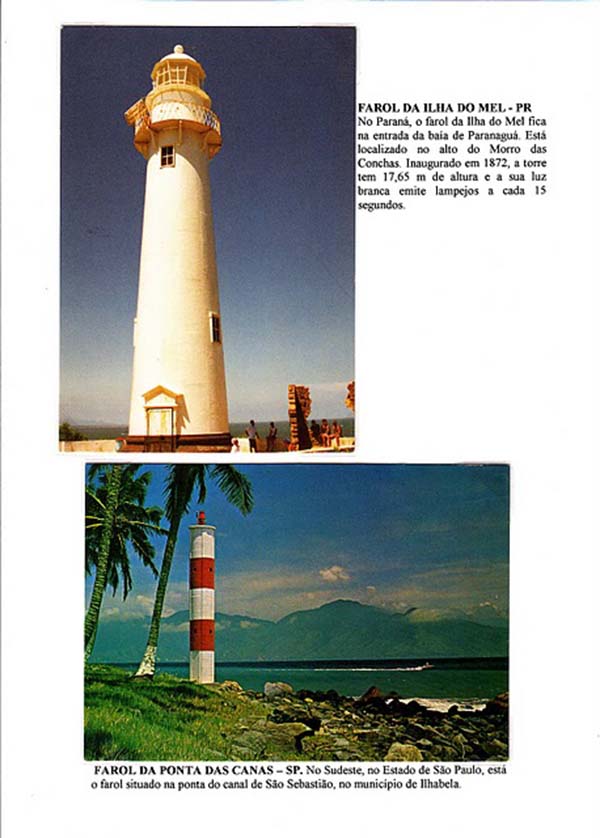 FAROL DA ILHA DO MEL - PR
No Paraná, o farol da Ilha do Mel fica na entrada da baía de Paranaguá. Está localizado no alto do Morro das Conchas. Inaugurado em 1872, a torre tem 17,65 m de altura e a sua luz branca emite lampejos a cada 15 segundos.

FAROL DA PONTA DAS CANAS – SP. No Sudeste, no Estado de São Paulo, está o farol situado na ponta do canal de São Sebastião, no município de Ilhabela.